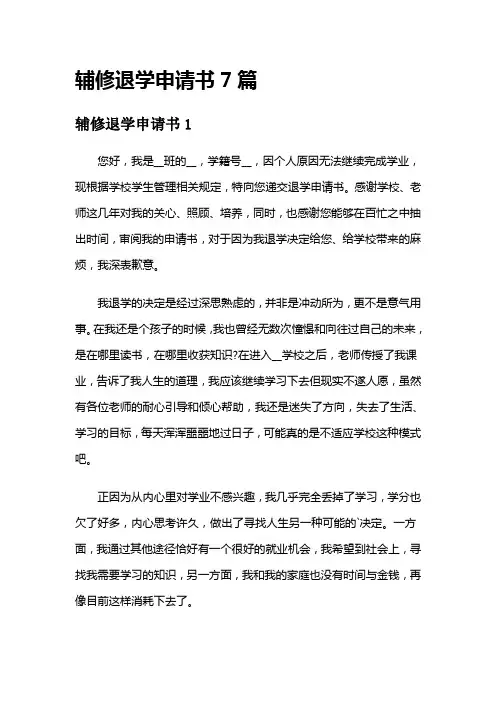 辅修退学申请书 7 篇

辅修退学申请书 1

您好，我是__班的__，学籍号__，因个人原因无法继续完成学业，现根据学校学生管理相关规定，特向您递交退学申请书。感谢学校、老师这几年对我的关心、照顾、培养，同时，也感谢您能够在百忙之中抽出时间，审阅我的申请书，对于因为我退学决定给您、给学校带来的麻烦，我深表歉意。

我退学的决定是经过深思熟虑的，并非是冲动所为，更不是意气用事。在我还是个孩子的时候，我也曾经无数次憧憬和向往过自己的未来，是在哪里读书，在哪里收获知识?在进入__学校之后，老师传授了我课业，告诉了我人生的道理，我应该继续学习下去但现实不遂人愿，虽然有各位老师的耐心引导和倾心帮助，我还是迷失了方向，失去了生活、学习的目标，每天浑浑噩噩地过日子，可能真的是不适应学校这种模式吧。

正因为从内心里对学业不感兴趣，我几乎完全丢掉了学习，学分也欠了好多，内心思考许久，做出了寻找人生另一种可能的`决定。一方面，我通过其他途径恰好有一个很好的就业机会，我希望到社会上，寻找我需要学习的知识，另一方面，我和我的家庭也没有时间与金钱，再像目前这样消耗下去了。